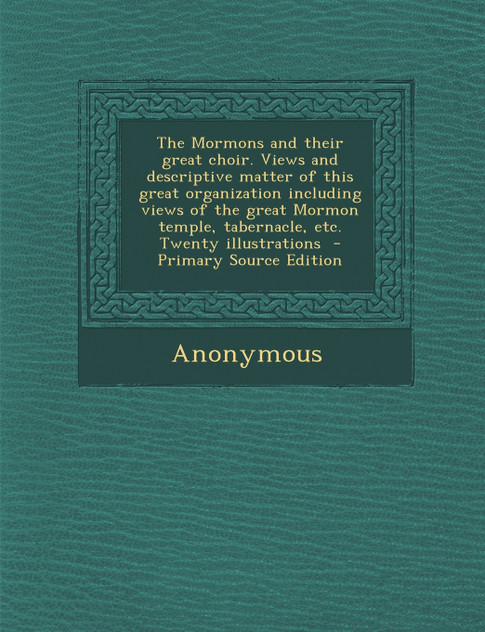 The Mormons and their great choir. Views and descriptive matter of this great organization including views of the great Mormon temple, tabernacle, etc. Twenty illustrations - Primary Source Edition

Anonymous